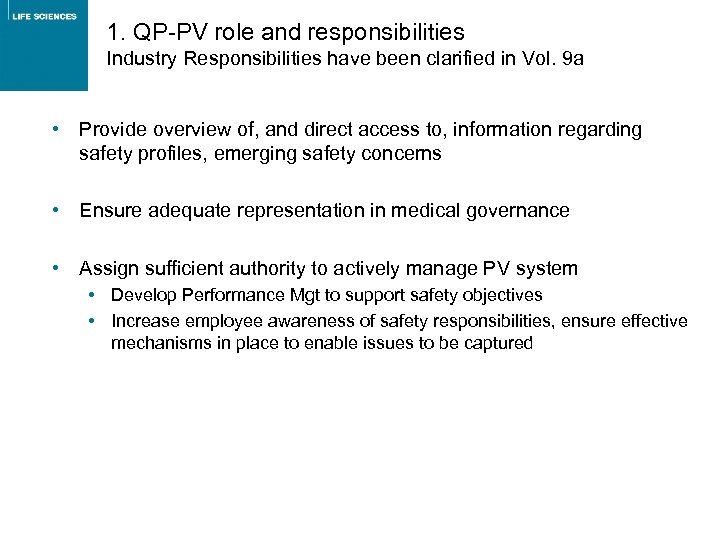 LIFE SCIENCES

1. QP-PV role and responsibilities
Industry Responsibilities have been clarified in Vol. 9a

• Provide overview of, and direct access to, information regarding safety profiles, emerging safety concerns

• Ensure adequate representation in medical governance

• Assign sufficient authority to actively manage PV system
  • Develop Performance Mgt to support safety objectives
  • Increase employee awareness of safety responsibilities, ensure effective mechanisms in place to enable issues to be captured